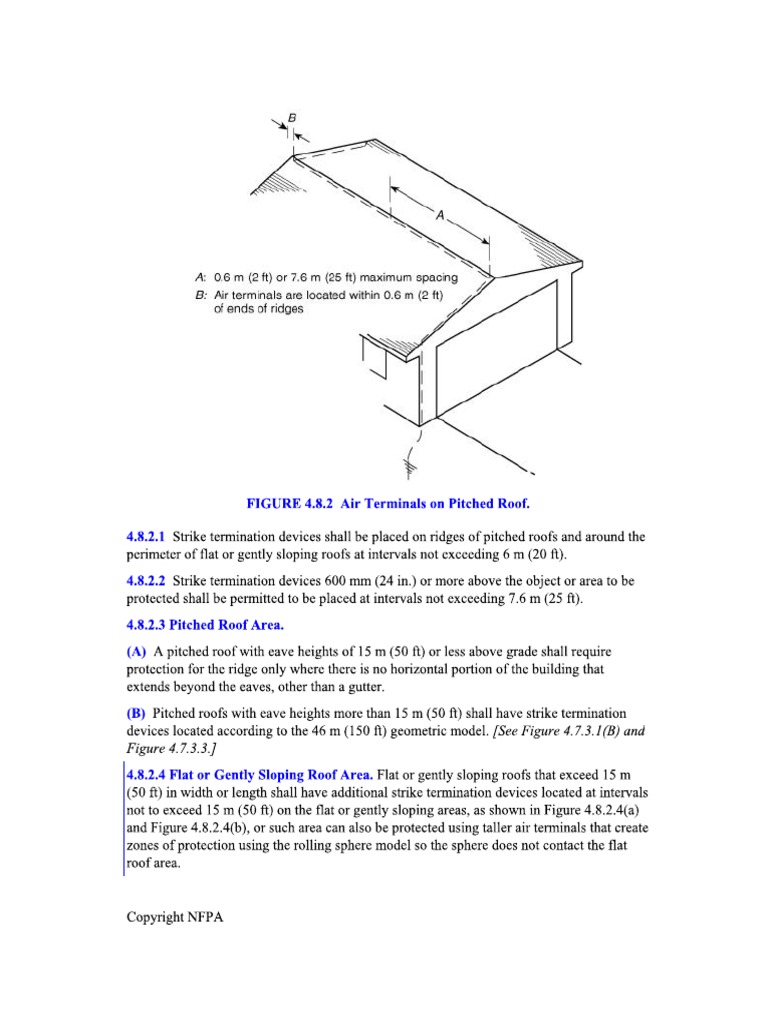 B

A

A: 0.6 m (2 ft) or 7.6 m (25 ft) maximum spacing
B: Air terminals are located within 0.6 m (2 ft) of ends of ridges

FIGURE 4.8.2 Air Terminals on Pitched Roof.

4.8.2.1 Strike termination devices shall be placed on ridges of pitched roofs and around the perimeter of flat or gently sloping roofs at intervals not exceeding 6 m (20 ft).

4.8.2.2 Strike termination devices 600 mm (24 in.) or more above the object or area to be protected shall be permitted to be placed at intervals not exceeding 7.6 m (25 ft).

4.8.2.3 Pitched Roof Area.

(A) A pitched roof with eave heights of 15 m (50 ft) or less above grade shall require protection for the ridge only where there is no horizontal portion of the building that extends beyond the eaves, other than a gutter.

(B) Pitched roofs with eave heights more than 15 m (50 ft) shall have strike termination devices located according to the 46 m (150 ft) geometric model. [See Figure 4.7.3.1(B) and Figure 4.7.3.3.]

4.8.2.4 Flat or Gently Sloping Roof Area. Flat or gently sloping roofs that exceed 15 m (50 ft) in width or length shall have additional strike termination devices located at intervals not to exceed 15 m (50 ft) on the flat or gently sloping areas, as shown in Figure 4.8.2.4(a) and Figure 4.8.2.4(b), or such area can also be protected using taller air terminals that create zones of protection using the rolling sphere model so the sphere does not contact the flat roof area.

Copyright NFPA